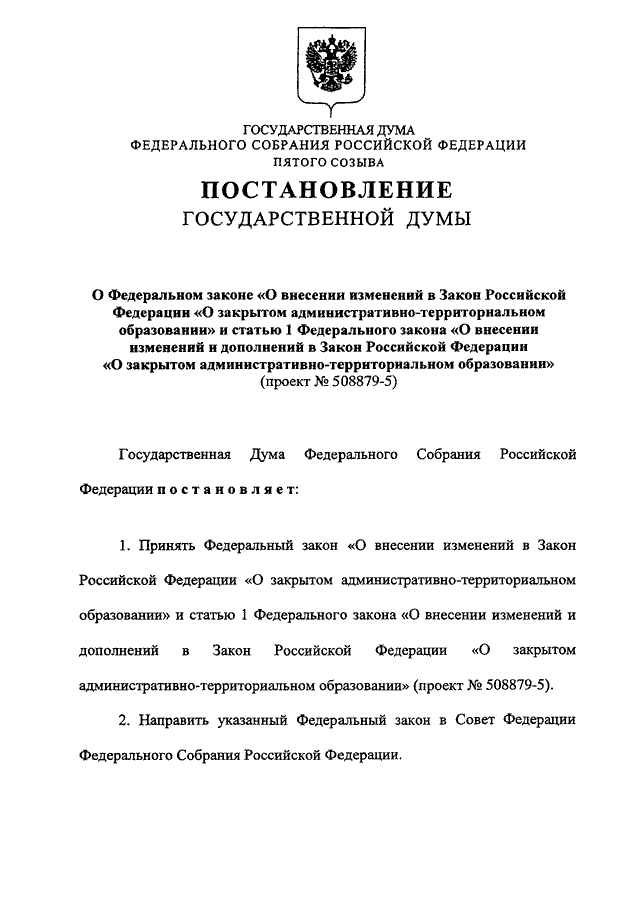 ГОСУДАРСТВЕННАЯ ДУМА
ФЕДЕРАЛЬНОГО СОБРАНИЯ РОССИЙСКОЙ ФЕДЕРАЦИИ
ПЯТОГО СОЗЫВА

ПОСТАНОВЛЕНИЕ
ГОСУДАРСТВЕННОЙ ДУМЫ

О Федеральном законе «О внесении изменений в Закон Российской Федерации «О закрытом административно-территориальном образовании» и статью 1 Федерального закона «О внесении изменений и дополнений в Закон Российской Федерации «О закрытом административно-территориальном образовании» (проект № 508879-5)

Государственная Дума Федерального Собрания Российской Федерации постановляет:

1. Принять Федеральный закон «О внесении изменений в Закон Российской Федерации «О закрытом административно-территориальном образовании» и статью 1 Федерального закона «О внесении изменений и дополнений в Закон Российской Федерации «О закрытом административно-территориальном образовании» (проект № 508879-5).

2. Направить указанный Федеральный закон в Совет Федерации Федерального Собрания Российской Федерации.